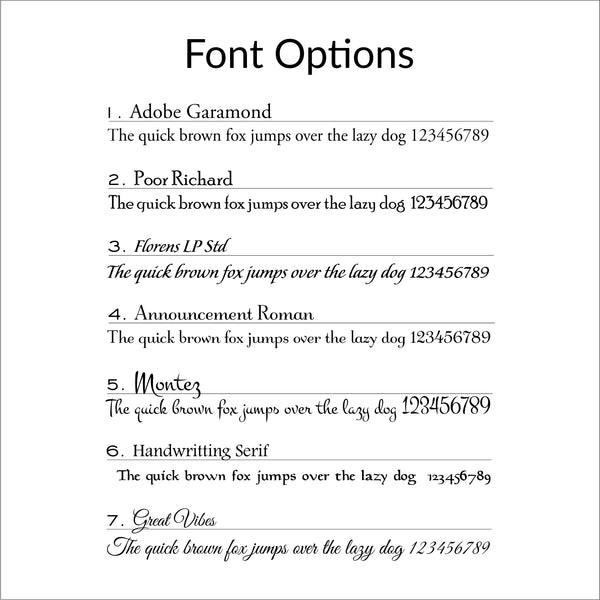 Font Options

1. Adobe Garamond
The quick brown fox jumps over the lazy dog 123456789

2. Poor Richard
The quick brown fox jumps over the lazy dog 123456789

3. Florens LP Std
The quick brown fox jumps over the lazy dog 123456789

4. Announcement Roman
The quick brown fox jumps over the lazy dog 123456789

5. Montez
The quick brown fox jumps over the lazy dog 123456789

6. Handwritting Serif
The quick brown fox jumps over the lazy dog 123456789

7. Great Vibes
The quick brown fox jumps over the lazy dog 123456789